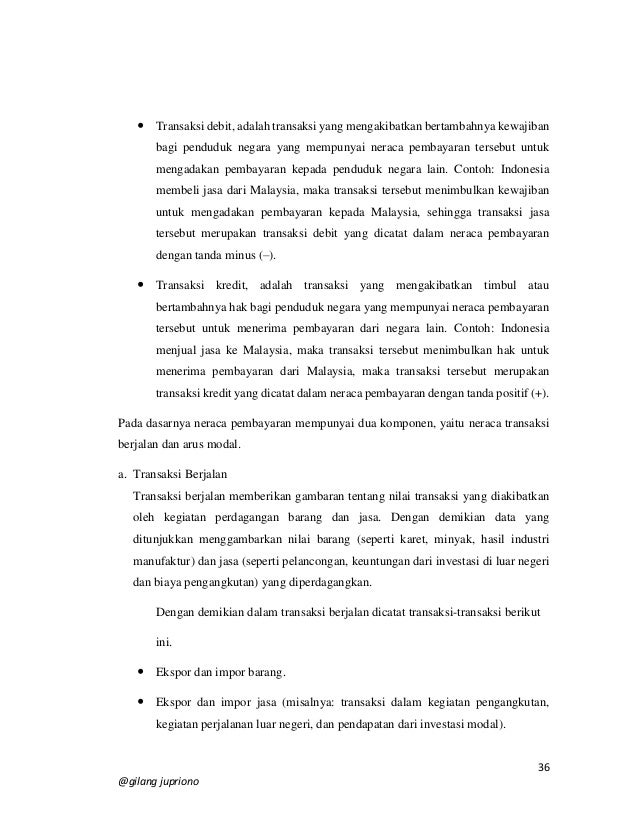 • Transaksi debit, adalah transaksi yang mengakibatkan bertambahnya kewajiban bagi penduduk negara yang mempunyai neraca pembayaran tersebut untuk mengadakan pembayaran kepada penduduk negara lain. Contoh: Indonesia membeli jasa dari Malaysia, maka transaksi tersebut menimbulkan kewajiban untuk mengadakan pembayaran kepada Malaysia, sehingga transaksi jasa tersebut merupakan transaksi debit yang dicatat dalam neraca pembayaran dengan tanda minus (–).

• Transaksi kredit, adalah transaksi yang mengakibatkan timbul atau bertambahnya hak bagi penduduk negara yang mempunyai neraca pembayaran tersebut untuk menerima pembayaran dari negara lain. Contoh: Indonesia menjual jasa ke Malaysia, maka transaksi tersebut menimbulkan hak untuk menerima pembayaran dari Malaysia, maka transaksi tersebut merupakan transaksi kredit yang dicatat dalam neraca pembayaran dengan tanda positif (+).

Pada dasarnya neraca pembayaran mempunyai dua komponen, yaitu neraca transaksi berjalan dan arus modal.

a. Transaksi Berjalan

Transaksi berjalan memberikan gambaran tentang nilai transaksi yang diakibatkan oleh kegiatan perdagangan barang dan jasa. Dengan demikian data yang ditunjukkan menggambarkan nilai barang (seperti karet, minyak, hasil industri manufaktur) dan jasa (seperti pelancongan, keuntungan dari investasi di luar negeri dan biaya pengangkutan) yang diperdagangkan.

Dengan demikian dalam transaksi berjalan dicatat transaksi-transaksi berikut ini.

• Ekspor dan impor barang.

• Ekspor dan impor jasa (misalnya: transaksi dalam kegiatan pengangkutan, kegiatan perjalanan luar negeri, dan pendapatan dari investasi modal).

36

@gilang jupriono